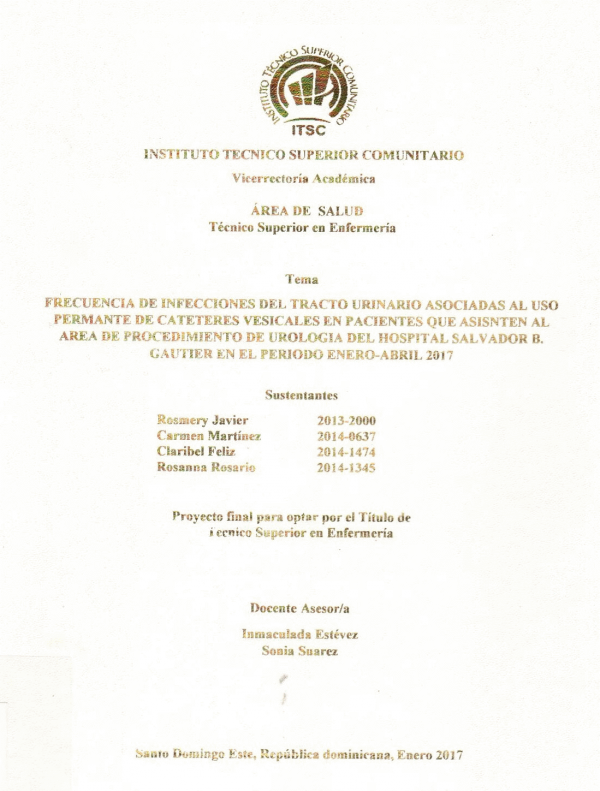 INSTITUTO TECNICO SUPERIOR COMUNITARIO
ITSC

INSTITUTO TECNICO SUPERIOR COMUNITARIO

Vicerrectoría Académica

ÁREA DE SALUD
Técnico Superior en Enfermería

Tema

FRECUENCIA DE INFECCIONES DEL TRACTO URINARIO ASOCIADAS AL USO PERMANTE DE CATETERES VESICALES EN PACIENTES QUE ASISNTEN AL AREA DE PROCEDIMIENTO DE UROLOGIA DEL HOSPITAL SALVADOR B. GAUTIER EN EL PERIODO ENERO-ABRIL 2017

Sustentantes

| Rosmery Javier | 2013-2000 |
|---|---|
| Carmen Martínez | 2014-0637 |
| Claribel Feliz | 2014-1474 |
| Rosanna Rosario | 2014-1345 |

Proyecto final para optar por el Título de Tecnico Superior en Enfermería

Docente Asesor/a

Inmaculada Estévez
Sonia Suarez

Santo Domingo Este, República dominicana, Enero 2017